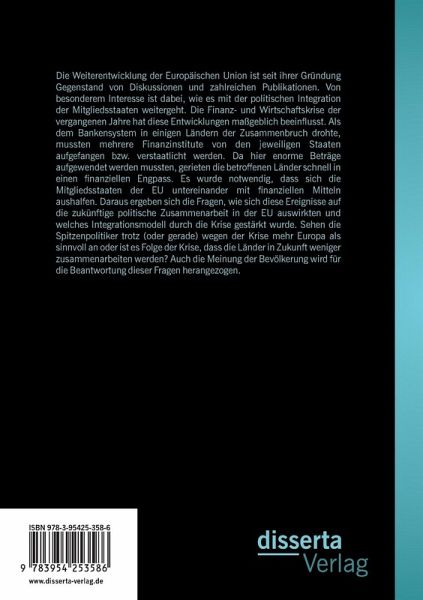 Die Weiterentwicklung der Europäischen Union ist seit ihrer Gründung Gegenstand von Diskussionen und zahlreichen Publikationen. Von besonderem Interesse ist dabei, wie es mit der politischen Integration der Mitgliedsstaaten weitergeht. Die Finanz- und Wirtschaftskrise der vergangenen Jahre hat diese Entwicklungen maßgeblich beeinflusst. Als dem Bankensystem in einigen Ländern der Zusammenbruch drohte, mussten mehrere Finanzinstitute von den jeweiligen Staaten aufgefangen bzw. verstaatlicht werden. Da hier enorme Beträge aufgewendet werden mussten, gerieten die betroffenen Länder schnell in einen finanziellen Engpass. Es wurde notwendig, dass sich die Mitgliedsstaaten der EU untereinander mit finanziellen Mitteln aushalfen. Daraus ergeben sich die Fragen, wie sich diese Ereignisse auf die zukünftige politische Zusammenarbeit in der EU auswirkten und welches Integrationsmodell durch die Krise gestärkt wurde. Sehen die Spitzenpolitiker trotz (oder gerade) wegen der Krise mehr Europa als sinnvoll an oder ist es Folge der Krise, dass die Länder in Zukunft weniger zusammenarbeiten werden? Auch die Meinung der Bevölkerung wird für die Beantwortung dieser Fragen herangezogen.

ISBN 978-3-95425-358-6

9 783954 253586

www.disserta-verlag.de

disserta
Verlag